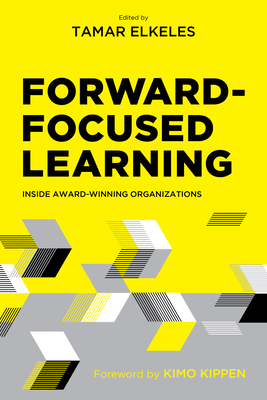 Edited by
TAMAR ELKELES

FORWARD-FOCUSED LEARNING

INSIDE AWARD-WINNING ORGANIZATIONS

Foreword by KIMO KIPPEN